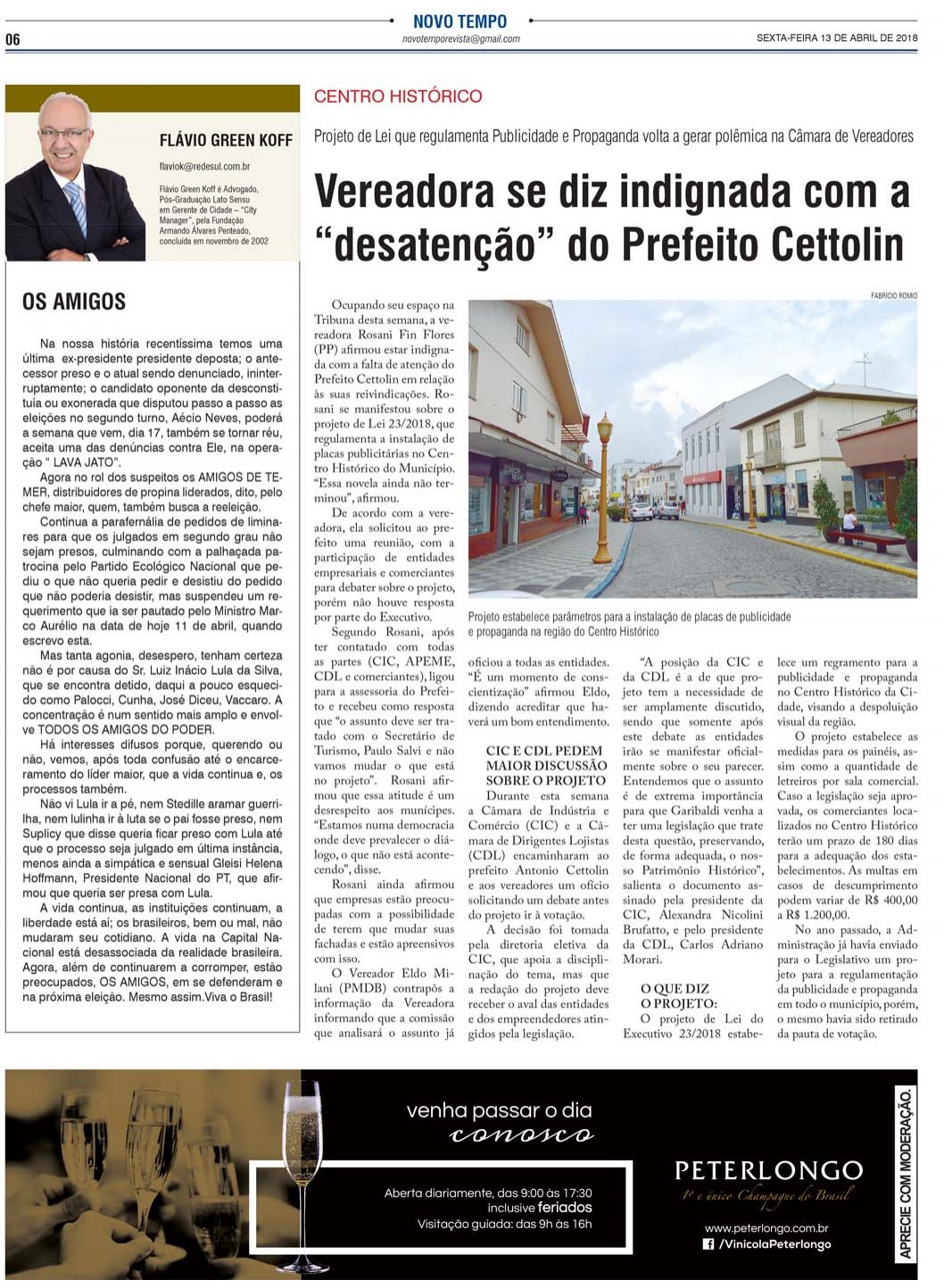 06

NOVO TEMPO
novotemporevista@gmail.com

SEXTA-FEIRA 13 DE ABRIL DE 2018

FLÁVIO GREEN KOFF

flaviok@redesul.com.br

Flávio Green Koff é Advogado, Pós-Graduação Lato Sensu em Gerente de Cidade – "City Manager", pela Fundação Armando Álvares Penteado, concluída em novembro de 2002

OS AMIGOS

Na nossa história recentíssima temos uma última ex-presidente presidente deposta; o antecessor preso e o atual sendo denunciado, ininterruptamente; o candidato oponente da desconstituía ou exonerada que disputou passo a passo as eleições no segundo turno, Aécio Neves, poderá a semana que vem, dia 17, também se tornar réu, aceita uma das denúncias contra Ele, na operação " LAVA JATO".

Agora no rol dos suspeitos os AMIGOS DE TEMER, distribuidores de propina liderados, dito, pelo chefe maior, quem, também busca a reeleição.

Continua a parafernália de pedidos de liminares para que os julgados em segundo grau não sejam presos, culminando com a palhaçada patrocina pelo Partido Ecológico Nacional que pediu o que não queria pedir e desistiu do pedido que não poderia desistir, mas suspendeu um requerimento que ia ser pautado pelo Ministro Marco Aurélio na data de hoje 11 de abril, quando escrevo esta.

Mas tanta agonia, desespero, tenham certeza não é por causa do Sr. Luiz Inácio Lula da Silva, que se encontra detido, daqui a pouco esquecido como Palocci, Cunha, José Diceu, Vaccaro. A concentração é num sentido mais amplo e envolve TODOS OS AMIGOS DO PODER.

Há interesses difusos porque, querendo ou não, vemos, após toda confusão até o encarceramento do líder maior, que a vida continua e, os processos também.

Não vi Lula ir a pé, nem Stedille aramar guerrilha, nem lulinha ir à luta se o pai fosse preso, nem Suplicy que disse queria ficar preso com Lula até que o processo seja julgado em última instância, menos ainda a simpática e sensual Gleisi Helena Hoffmann, Presidente Nacional do PT, que afirmou que queria ser presa com Lula.

A vida continua, as instituições continuam, a liberdade está aí; os brasileiros, bem ou mal, não mudaram seu cotidiano. A vida na Capital Nacional está desassociada da realidade brasileira. Agora, além de continuarem a corromper, estão preocupados, OS AMIGOS, em se defenderam e na próxima eleição. Mesmo assim.Viva o Brasil!

CENTRO HISTÓRICO

Projeto de Lei que regulamenta Publicidade e Propaganda volta a gerar polêmica na Câmara de Vereadores

Vereadora se diz indignada com a "desatenção" do Prefeito Cettolin

FABRÍCIO ROMIO

Projeto estabelece parâmetros para a instalação de placas de publicidade e propaganda na região do Centro Histórico

Ocupando seu espaço na Tribuna desta semana, a vereadora Rosani Fin Flores (PP) afirmou estar indignada com a falta de atenção do Prefeito Cettolin em relação às suas reivindicações. Rosani se manifestou sobre o projeto de Lei 23/2018, que regulamenta a instalação de placas publicitárias no Centro Histórico do Município. "Essa novela ainda não terminou", afirmou.

De acordo com a vereadora, ela solicitou ao prefeito uma reunião, com a participação de entidades empresariais e comerciantes para debater sobre o projeto, porém não houve resposta por parte do Executivo.

Segundo Rosani, após ter contatado com todas as partes (CIC, APEME, CDL e comerciantes), ligou para a assessoria do Prefeito e recebeu como resposta que "o assunto deve ser tratado com o Secretário de Turismo, Paulo Salvi e não vamos mudar o que está no projeto". Rosani afirmou que essa atitude é um desrespeito aos munícipes. "Estamos numa democracia onde deve prevalecer o diálogo, o que não está acontecendo", disse.

Rosani ainda afirmou que empresas estão preocupadas com a possibilidade de terem que mudar suas fachadas e estão apreensivos com isso.

O Vereador Eldo Milani (PMDB) contrapôs a informação da Vereadora informando que a comissão que analisará o assunto já oficiou a todas as entidades. "É um momento de conscientização" afirmou Eldo, dizendo acreditar que haverá um bom entendimento.

CIC E CDL PEDEM MAIOR DISCUSSÃO SOBRE O PROJETO

Durante esta semana a Câmara de Indústria e Comércio (CIC) e a Câmara de Dirigentes Lojistas (CDL) encaminharam ao prefeito Antonio Cettolin e aos vereadores um ofício solicitando um debate antes do projeto ir à votação.

A decisão foi tomada pela diretoria eletiva da CIC, que apoia a disciplinação do tema, mas que a redação do projeto deve receber o aval das entidades e dos empreendedores atingidos pela legislação.

"A posição da CIC e da CDL é a de que projeto tem a necessidade de ser amplamente discutido, sendo que somente após este debate as entidades irão se manifestar oficialmente sobre o seu parecer. Entendemos que o assunto é de extrema importância para que Garibaldi venha a ter uma legislação que trate desta questão, preservando, de forma adequada, o nosso Patrimônio Histórico", salienta o documento assinado pela presidente da CIC, Alexandra Nicolini Brufatto, e pelo presidente da CDL, Carlos Adriano Morari.

O QUE DIZ O PROJETO:

O projeto de Lei do Executivo 23/2018 estabelece um regramento para a publicidade e propaganda no Centro Histórico da Cidade, visando a despoluição visual da região.

O projeto estabelece as medidas para os painéis, assim como a quantidade de letreiros por sala comercial. Caso a legislação seja aprovada, os comerciantes localizados no Centro Histórico terão um prazo de 180 dias para a adequação dos estabelecimentos. As multas em casos de descumprimento podem variar de R$ 400,00 a R$ 1.200,00.

No ano passado, a Administração já havia enviado para o Legislativo um projeto para a regulamentação da publicidade e propaganda em todo o município, porém, o mesmo havia sido retirado da pauta de votação.

venha passar o dia conosco

Aberta diariamente, das 9:00 às 17:30
inclusive feriados
Visitação guiada: das 9h às 16h

PETERLONGO
1º e único Champagne do Brasil

www.peterlongo.com.br
/VinicolaPeterlongo

APRECIE COM MODERAÇÃO.